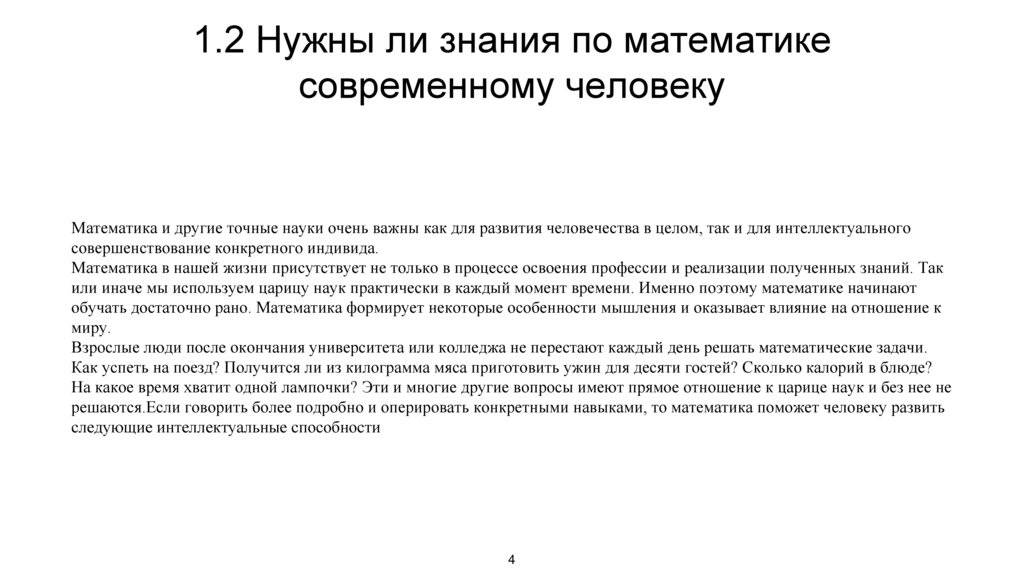 1.2 Нужны ли знания по математике современному человеку

Математика и другие точные науки очень важны как для развития человечества в целом, так и для интеллектуального совершенствование конкретного индивида.
Математика в нашей жизни присутствует не только в процессе освоения профессии и реализации полученных знаний. Так или иначе мы используем царицу наук практически в каждый момент времени. Именно поэтому математике начинают обучать достаточно рано. Математика формирует некоторые особенности мышления и оказывает влияние на отношение к миру.
Взрослые люди после окончания университета или колледжа не перестают каждый день решать математические задачи. Как успеть на поезд? Получится ли из килограмма мяса приготовить ужин для десяти гостей? Сколько калорий в блюде? На какое время хватит одной лампочки? Эти и многие другие вопросы имеют прямое отношение к царице наук и без нее не решаются.Если говорить более подробно и оперировать конкретными навыками, то математика поможет человеку развить следующие интеллектуальные способности

4